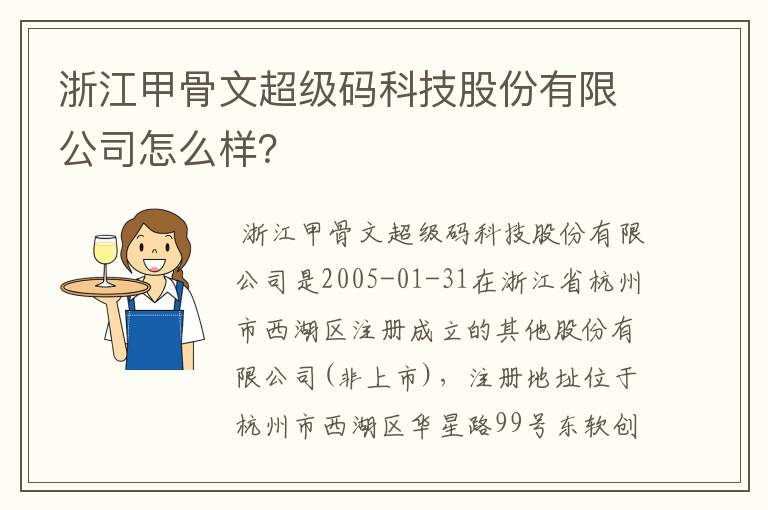 浙江甲骨文超级码科技股份有限公司怎么样?

浙江甲骨文超级码科技股份有限公司是2005-01-31在浙江省杭州市西湖区注册成立的其他股份有限公司(非上市),注册地址位于杭州市西湖区华星路99号东软创